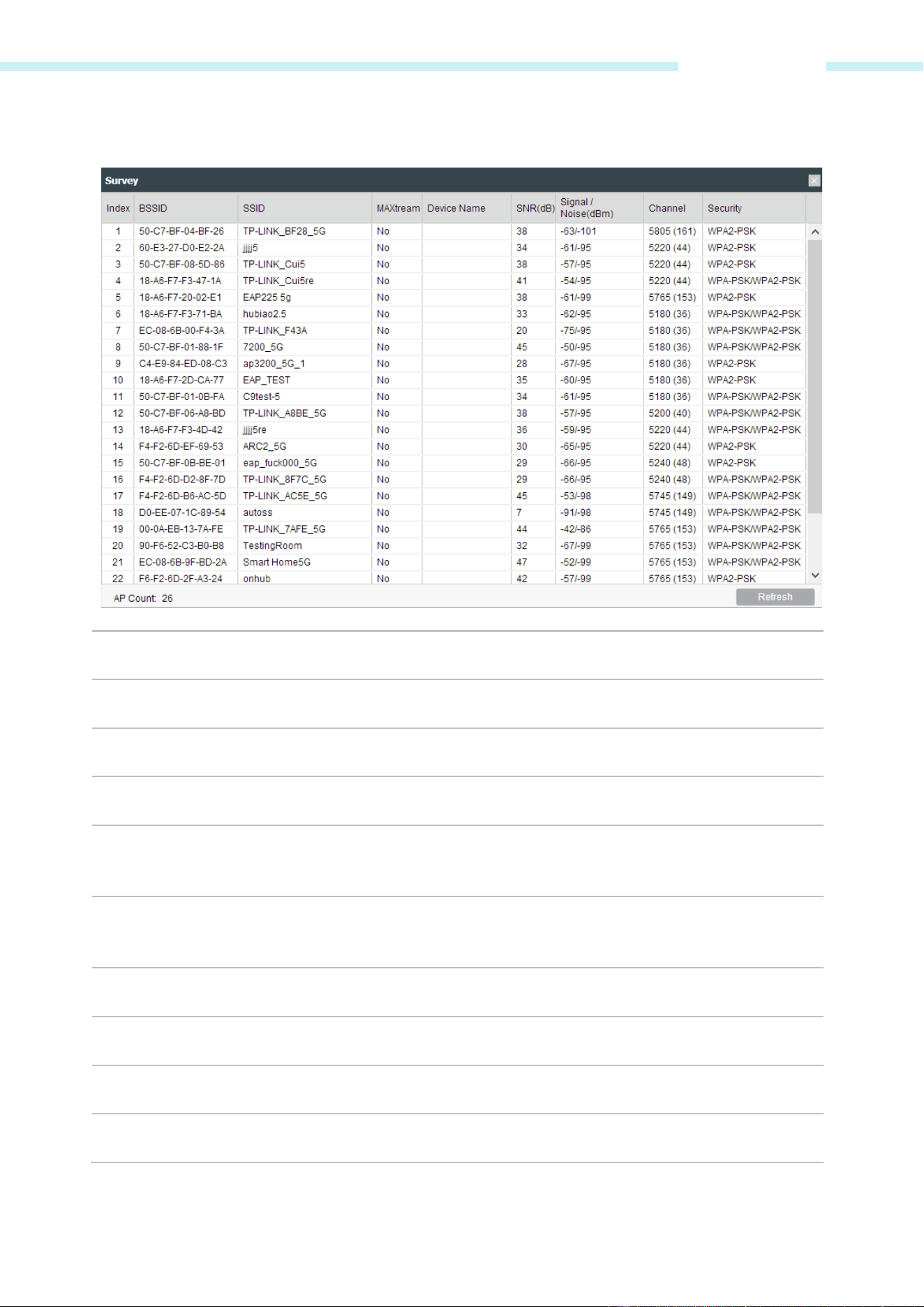 Survey

| Index | BSSID | SSID | MAXtream | Device Name | SNR(dB) | Signal / Noise(dBm) | Channel | Security |
|---|---|---|---|---|---|---|---|---|
| 1 | 50-C7-BF-04-BF-26 | TP-LINK_BF28_5G | No | | 38 | -63/-101 | 5805 (161) | WPA2-PSK |
| 2 | 60-E3-27-D0-E2-2A | jjjj5 | No | | 34 | -61/-95 | 5220 (44) | WPA2-PSK |
| 3 | 50-C7-BF-08-5D-86 | TP-LINK_Cui5 | No | | 38 | -57/-95 | 5220 (44) | WPA2-PSK |
| 4 | 18-A6-F7-F3-47-1A | TP-LINK_Cui5re | No | | 41 | -54/-95 | 5220 (44) | WPA-PSK/WPA2-PSK |
| 5 | 18-A6-F7-20-02-E1 | EAP225 5g | No | | 38 | -61/-99 | 5765 (153) | WPA2-PSK |
| 6 | 18-A6-F7-F3-71-BA | hubiao2.5 | No | | 33 | -62/-95 | 5180 (36) | WPA-PSK/WPA2-PSK |
| 7 | EC-08-6B-00-F4-3A | TP-LINK_F43A | No | | 20 | -75/-95 | 5180 (36) | WPA-PSK/WPA2-PSK |
| 8 | 50-C7-BF-01-88-1F | 7200_5G | No | | 45 | -50/-95 | 5180 (36) | WPA-PSK/WPA2-PSK |
| 9 | C4-E9-84-ED-08-C3 | ap3200_5G_1 | No | | 28 | -67/-95 | 5180 (36) | WPA2-PSK |
| 10 | 18-A6-F7-2D-CA-77 | EAP_TEST | No | | 35 | -60/-95 | 5180 (36) | WPA2-PSK |
| 11 | 50-C7-BF-01-0B-FA | C9test-5 | No | | 34 | -61/-95 | 5180 (36) | WPA-PSK/WPA2-PSK |
| 12 | 50-C7-BF-06-A8-BD | TP-LINK_A8BE_5G | No | | 38 | -57/-95 | 5200 (40) | WPA-PSK/WPA2-PSK |
| 13 | 18-A6-F7-F3-4D-42 | jjjj5re | No | | 36 | -59/-95 | 5220 (44) | WPA-PSK/WPA2-PSK |
| 14 | F4-F2-6D-EF-69-53 | ARC2_5G | No | | 30 | -65/-95 | 5220 (44) | WPA2-PSK |
| 15 | 50-C7-BF-0B-BE-01 | eap_fuck000_5G | No | | 29 | -66/-95 | 5240 (48) | WPA2-PSK |
| 16 | F4-F2-6D-D2-8F-7D | TP-LINK_8F7C_5G | No | | 29 | -66/-95 | 5240 (48) | WPA-PSK/WPA2-PSK |
| 17 | F4-F2-6D-B6-AC-5D | TP-LINK_AC5E_5G | No | | 45 | -53/-98 | 5745 (149) | WPA-PSK/WPA2-PSK |
| 18 | D0-EE-07-1C-89-54 | autoss | No | | 7 | -91/-98 | 5745 (149) | WPA-PSK/WPA2-PSK |
| 19 | 00-0A-EB-13-7A-FE | TP-LINK_7AFE_5G | No | | 44 | -42/-86 | 5765 (153) | WPA-PSK/WPA2-PSK |
| 20 | 90-F6-52-C3-B0-B8 | TestingRoom | No | | 32 | -67/-99 | 5765 (153) | WPA-PSK/WPA2-PSK |
| 21 | EC-08-6B-9F-BD-2A | Smart Home5G | No | | 47 | -52/-99 | 5765 (153) | WPA-PSK/WPA2-PSK |
| 22 | F6-F2-6D-2F-A3-24 | onhub | No | | 42 | -57/-99 | 5765 (153) | WPA2-PSK |

AP Count: 26

Refresh